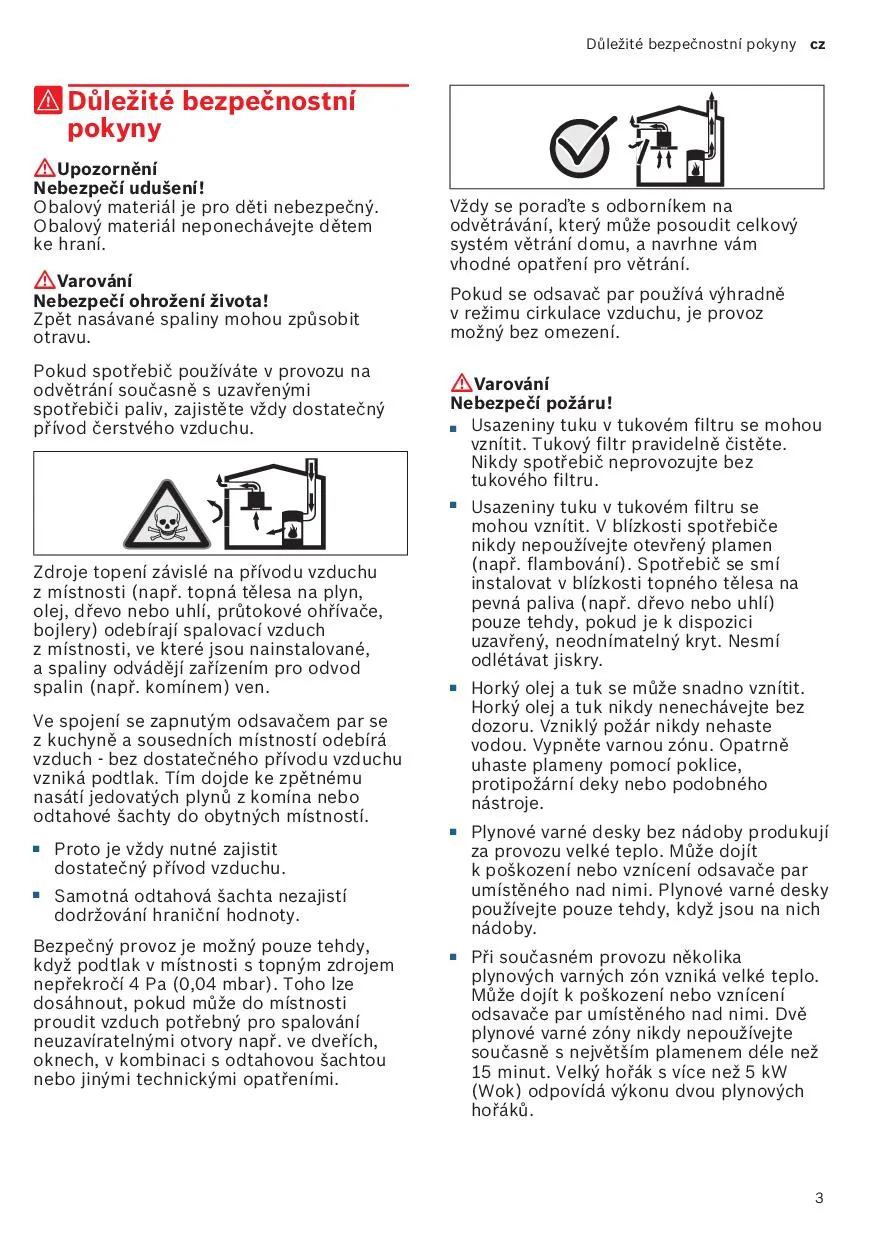 Důležité bezpečnostní pokyny cz

Důležité bezpečnostní pokyny

Upozornění
Nebezpečí udušení!
Obalový materiál je pro děti nebezpečný. Obalový materiál neponechávejte dětem ke hraní.

Varování
Nebezpečí ohrožení života!
Zpět nasávané spaliny mohou způsobit otravu.

Pokud spotřebič používáte v provozu na odvětrání současně s uzavřenými spotřebiči paliv, zajistěte vždy dostatečný přívod čerstvého vzduchu.

Zdroje topení závislé na přívodu vzduchu z místnosti (např. topná tělesa na plyn, olej, dřevo nebo uhlí, průtokové ohřívače, bojlery) odebírají spalovací vzduch z místnosti, ve které jsou nainstalované, a spaliny odvádějí zařízením pro odvod spalin (např. komínem) ven.

Ve spojení se zapnutým odsavačem par se z kuchyně a sousedních místností odebírá vzduch - bez dostatečného přívodu vzduchu vzniká podtlak. Tím dojde ke zpětnému nasátí jedovatých plynů z komína nebo odtahové šachty do obytných místností.

■ Proto je vždy nutné zajistit dostatečný přívod vzduchu.
■ Samotná odtahová šachta nezajistí dodržování hraniční hodnoty.

Bezpečný provoz je možný pouze tehdy, když podtlak v místnosti s topným zdrojem nepřekročí 4 Pa (0,04 mbar). Toho lze dosáhnout, pokud může do místnosti proudit vzduch potřebný pro spalování neuzavíratelnými otvory např. ve dveřích, oknech, v kombinaci s odtahovou šachtou nebo jinými technickými opatřeními.

Vždy se poraďte s odborníkem na odvětrávání, který může posoudit celkový systém větrání domu, a navrhne vám vhodné opatření pro větrání.

Pokud se odsavač par používá výhradně v režimu cirkulace vzduchu, je provoz možný bez omezení.

Varování
Nebezpečí požáru!
■ Usazeniny tuku v tukovém filtru se mohou vznítit. Tukový filtr pravidelně čistěte. Nikdy spotřebič neprovozujte bez tukového filtru.
■ Usazeniny tuku v tukovém filtru se mohou vznítit. V blízkosti spotřebiče nikdy nepoužívejte otevřený plamen (např. flambování). Spotřebič se smí instalovat v blízkosti topného tělesa na pevná paliva (např. dřevo nebo uhlí) pouze tehdy, pokud je k dispozici uzavřený, neodnímatelný kryt. Nesmí odlétávat jiskry.
■ Horký olej a tuk se může snadno vznítit. Horký olej a tuk nikdy nenechávejte bez dozoru. Vzniklý požár nikdy nehaste vodou. Vypněte varnou zónu. Opatrně uhaste plameny pomocí poklice, protipožární deky nebo podobného nástroje.
■ Plynové varné desky bez nádoby produkují za provozu velké teplo. Může dojít k poškození nebo vznícení odsavače par umístěného nad nimi. Plynové varné desky používejte pouze tehdy, když jsou na nich nádoby.
■ Při současném provozu několika plynových varných zón vzniká velké teplo. Může dojít k poškození nebo vznícení odsavače par umístěného nad nimi. Dvě plynové varné zóny nikdy nepoužívejte současně s největším plamenem déle než 15 minut. Velký hořák s více než 5 kW (Wok) odpovídá výkonu dvou plynových hořáků.

3